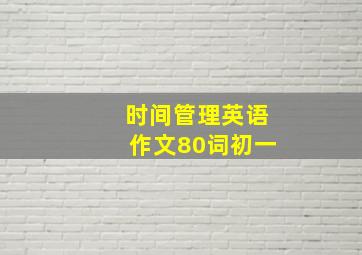 时间管理英语作文80词初一